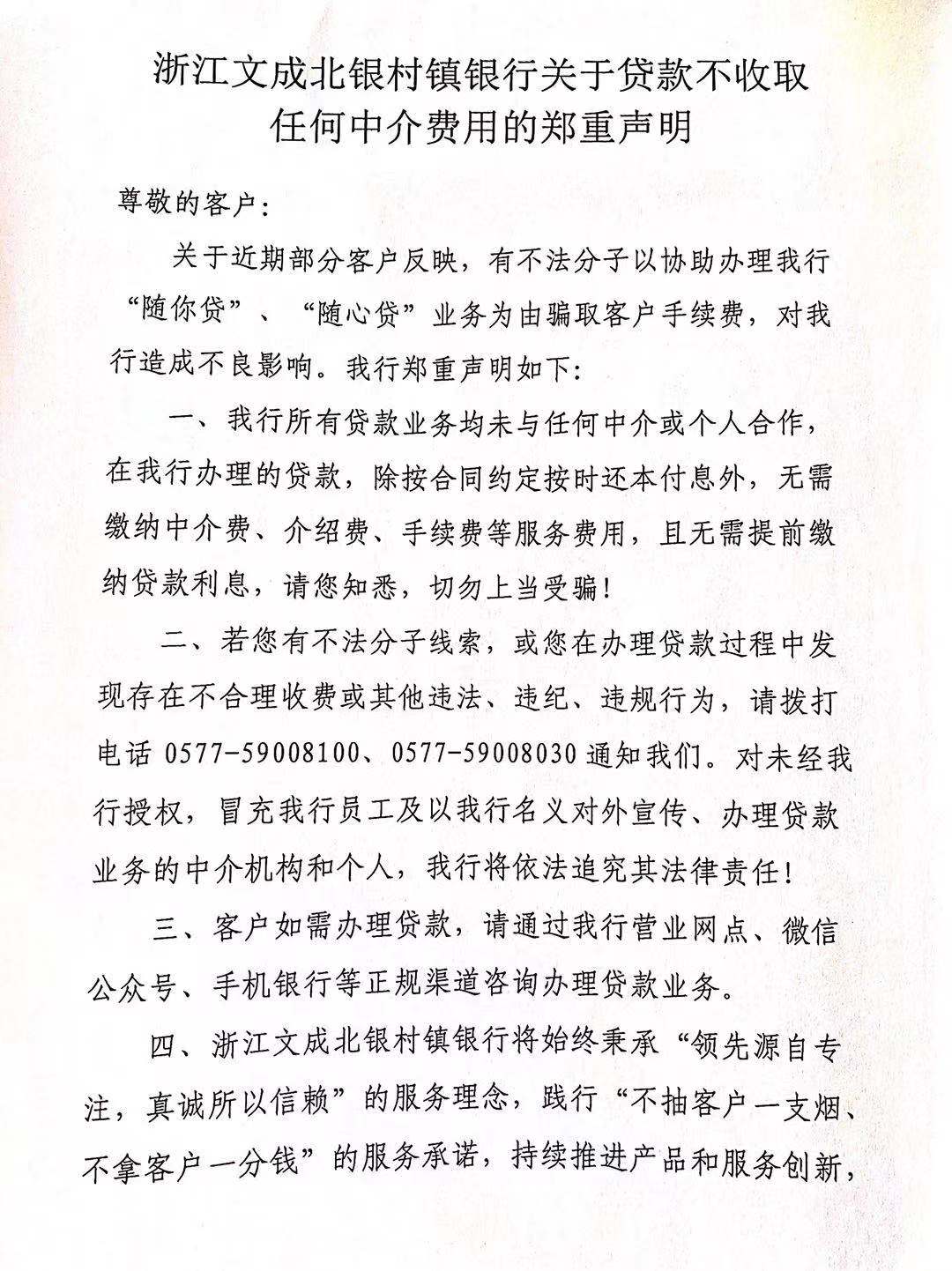 浙江文成北银村镇银行关于贷款不收取任何中介费用的郑重声明

尊敬的客户：

关于近期部分客户反映，有不法分子以协助办理我行“随你贷”、“随心贷”业务为由骗取客户手续费，对我行造成不良影响。我行郑重声明如下：

一、我行所有贷款业务均未与任何中介或个人合作，在我行办理的贷款，除按合同约定按时还本付息外，无需缴纳中介费、介绍费、手续费等服务费用，且无需提前缴纳贷款利息，请您知悉，切勿上当受骗！

二、若您有不法分子线索，或您在办理贷款过程中发现存在不合理收费或其他违法、违纪、违规行为，请拨打电话 0577-59008100、0577-59008030 通知我们。对未经我行授权，冒充我行员工及以我行名义对外宣传、办理贷款业务的中介机构和个人，我行将依法追究其法律责任！

三、客户如需办理贷款，请通过我行营业网点、微信公众号、手机银行等正规渠道咨询办理贷款业务。

四、浙江文成北银村镇银行将始终秉承“领先源自专注，真诚所以信赖”的服务理念，践行“不抽客户一支烟、不拿客户一分钱”的服务承诺，持续推进产品和服务创新，